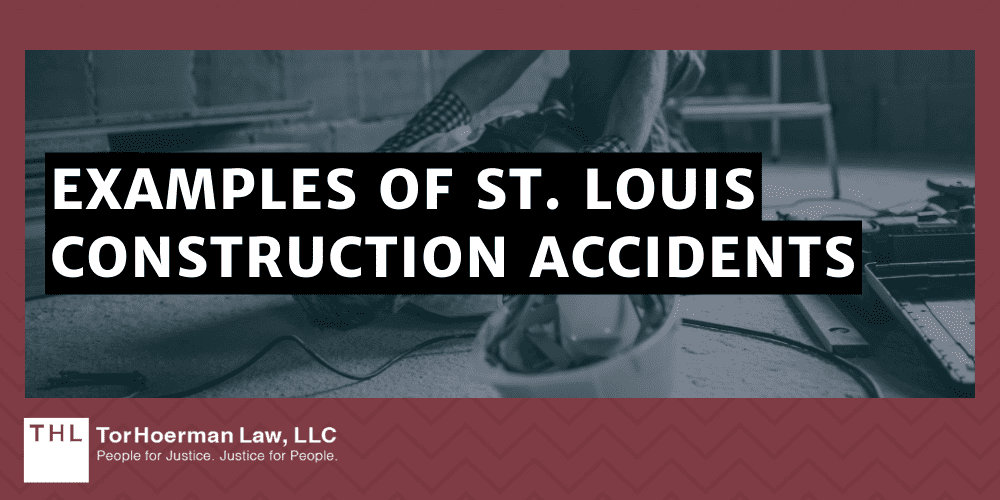 EXAMPLES OF ST. LOUIS CONSTRUCTION ACCIDENTS

THL

TorHoerman Law, LLC
People for Justice. Justice for People.